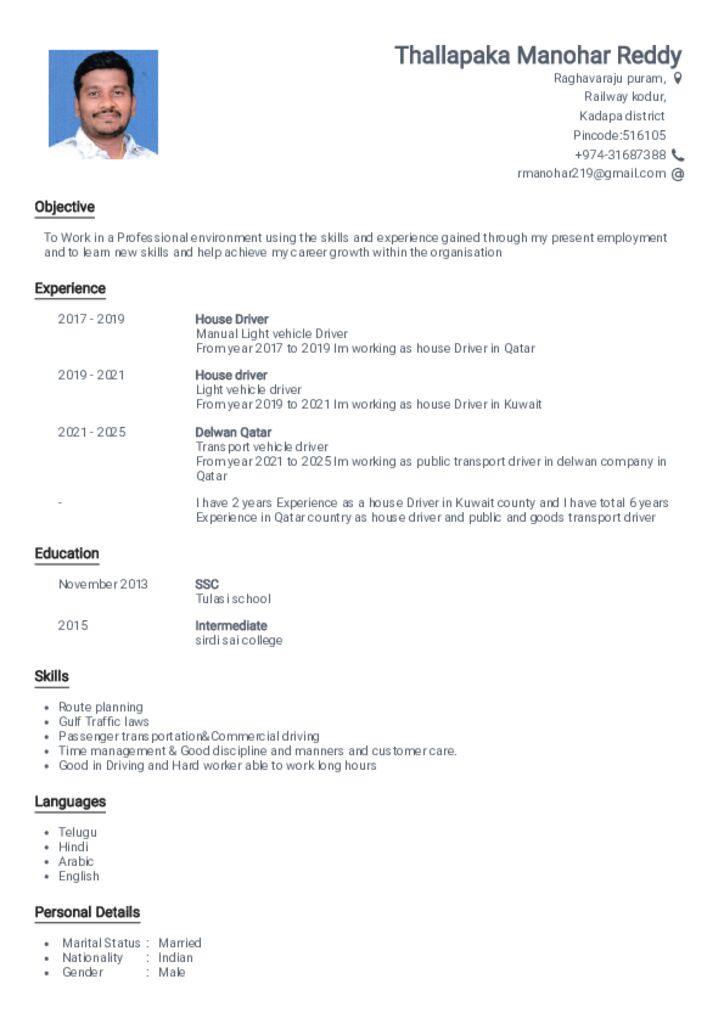 Thallapaka Manohar Reddy
Raghavaraju puram,
Railway kodur,
Kadapa district
Pincode:516105
+974-31687388
rmanohar219@gmail.com

Objective

To Work in a Professional environment using the skills and experience gained through my present employment and to learn new skills and help achieve my career growth within the organisation

Experience

2017 - 2019
House Driver
Manual Light vehicle Driver
From year 2017 to 2019 Im working as house Driver in Qatar

2019 - 2021
House driver
Light vehicle driver
From year 2019 to 2021 Im working as house Driver in Kuwait

2021 - 2025
Delwan Qatar
Transport vehicle driver
From year 2021 to 2025 Im working as public transport driver in delwan company in Qatar

-
I have 2 years Experience as a house Driver in Kuwait county and I have total 6 years Experience in Qatar country as house driver and public and goods transport driver

Education

November 2013
SSC
Tulasi school

2015
Intermediate
sirdi sai college

Skills

• Route planning
• Gulf Traffic laws
• Passenger transportation&Commercial driving
• Time management & Good discipline and manners and customer care.
• Good in Driving and Hard worker able to work long hours

Languages

• Telugu
• Hindi
• Arabic
• English

Personal Details

• Marital Status : Married
• Nationality : Indian
• Gender : Male